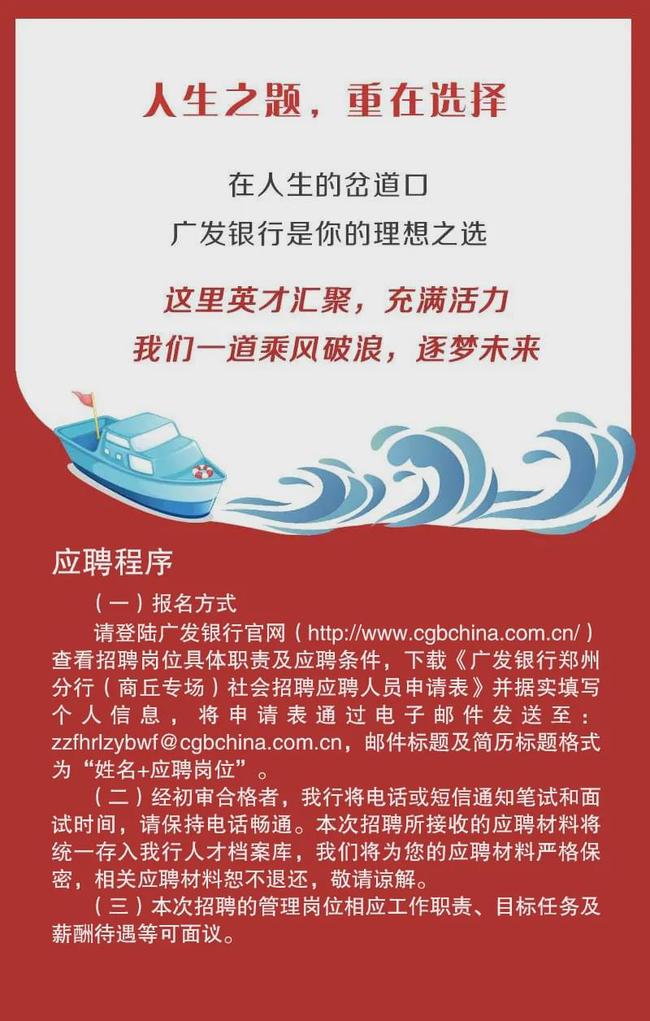 人生之题，重在选择

在人生的岔道口
广发银行是你的理想之选

这里英才汇聚，充满活力
我们一道乘风破浪，逐梦未来

应聘程序

（一）报名方式

请登陆广发银行官网（http://www.cgbchina.com.cn/）查看招聘岗位具体职责及应聘条件，下载《广发银行郑州分行（商丘专场）社会招聘应聘人员申请表》并据实填写个人信息，将申请表通过电子邮件发送至：zzfhrlzybwf@cgbchina.com.cn，邮件标题及简历标题格式为“姓名+应聘岗位”。

（二）经初审合格者，我行将电话或短信通知笔试和面试时间，请保持电话畅通。本次招聘所接收的应聘材料将统一存入我行人才档案库，我们将为您的应聘材料严格保密，相关应聘材料恕不退还，敬请谅解。

（三）本次招聘的管理岗位相应工作职责、目标任务及薪酬待遇等可面议。